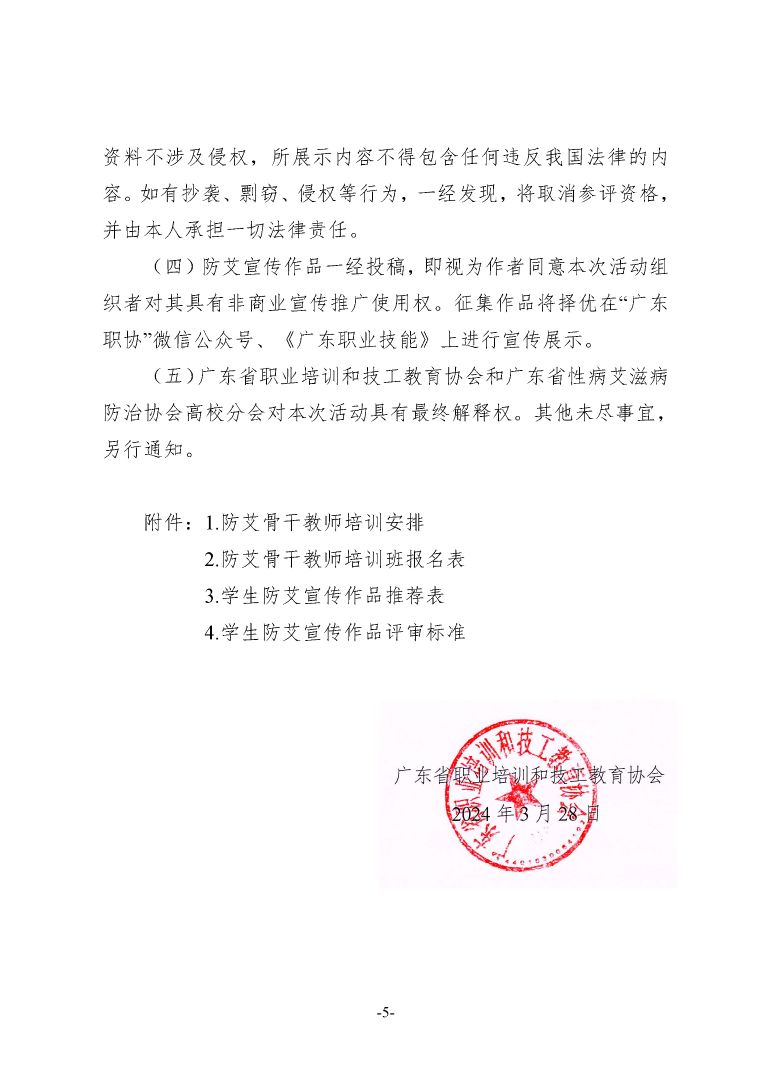 资料不涉及侵权，所展示内容不得包含任何违反我国法律的内容。如有抄袭、剽窃、侵权等行为，一经发现，将取消参评资格，并由本人承担一切法律责任。

（四）防艾宣传作品一经投稿，即视为作者同意本次活动组织者对其具有非商业宣传推广使用权。征集作品将择优在“广东职协”微信公众号、《广东职业技能》上进行宣传展示。

（五）广东省职业培训和技工教育协会和广东省性病艾滋病防治协会高校分会对本次活动具有最终解释权。其他未尽事宜，另行通知。

附件：1.防艾骨干教师培训安排
2.防艾骨干教师培训班报名表
3.学生防艾宣传作品推荐表
4.学生防艾宣传作品评审标准

广东省职业培训和技工教育协会
2024 年 3 月 28 日

广东省职业培训和技工教育协会

-5-